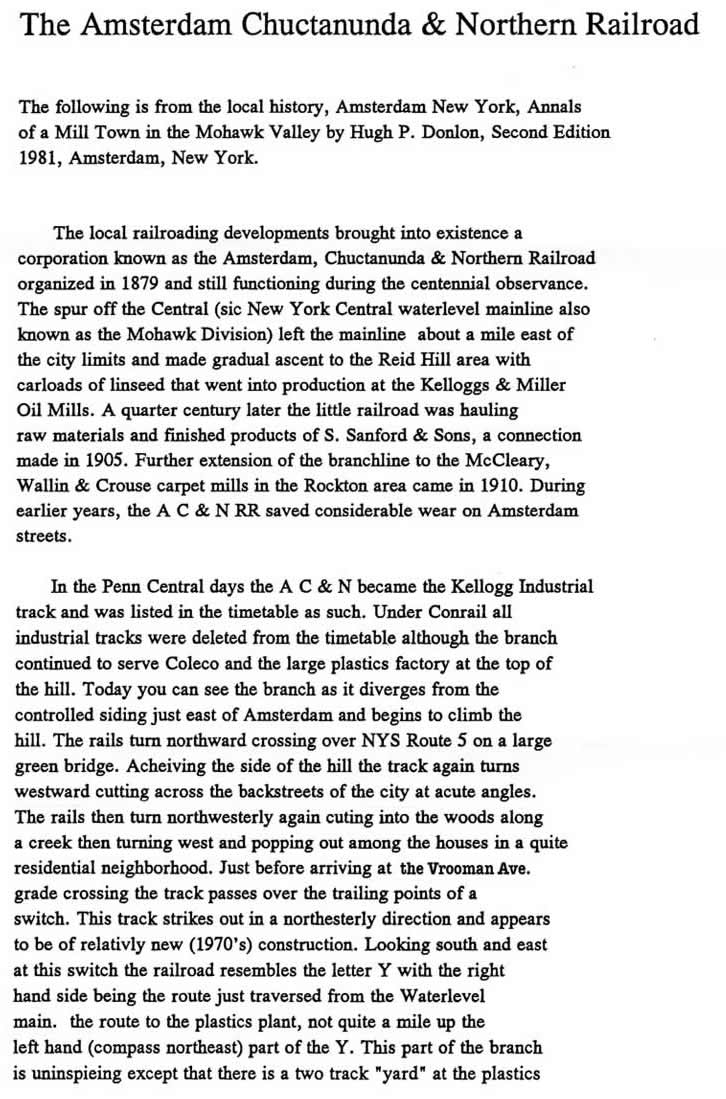 The Amsterdam Chuctanunda & Northern Railroad

The following is from the local history, Amsterdam New York, Annals of a Mill Town in the Mohawk Valley by Hugh P. Donlon, Second Edition 1981, Amsterdam, New York.

The local railroading developments brought into existence a corporation known as the Amsterdam, Chuctanunda & Northern Railroad organized in 1879 and still functioning during the centennial observance. The spur off the Central (sic New York Central waterlevel mainline also known as the Mohawk Division) left the mainline about a mile east of the city limits and made gradual ascent to the Reid Hill area with carloads of linseed that went into production at the Kelloggs & Miller Oil Mills. A quarter century later the little railroad was hauling raw materials and finished products of S. Sanford & Sons, a connection made in 1905. Further extension of the branchline to the McCleary, Wallin & Crouse carpet mills in the Rockton area came in 1910. During earlier years, the A C & N RR saved considerable wear on Amsterdam streets.

In the Penn Central days the A C & N became the Kellogg Industrial track and was listed in the timetable as such. Under Conrail all industrial tracks were deleted from the timetable although the branch continued to serve Coleco and the large plastics factory at the top of the hill. Today you can see the branch as it diverges from the controlled siding just east of Amsterdam and begins to climb the hill. The rails turn northward crossing over NYS Route 5 on a large green bridge. Acheiving the side of the hill the track again turns westward cutting across the backstreets of the city at acute angles. The rails then turn northwesterly again cuting into the woods along a creek then turning west and popping out among the houses in a quite residential neighborhood. Just before arriving at the Vrooman Ave. grade crossing the track passes over the trailing points of a switch. This track strikes out in a northesterly direction and appears to be of relativly new (1970's) construction. Looking south and east at this switch the railroad resembles the letter Y with the right hand side being the route just traversed from the Waterlevel main. the route to the plastics plant, not quite a mile up the left hand (compass northeast) part of the Y. This part of the branch is uninspieing except that there is a two track "yard" at the plastics